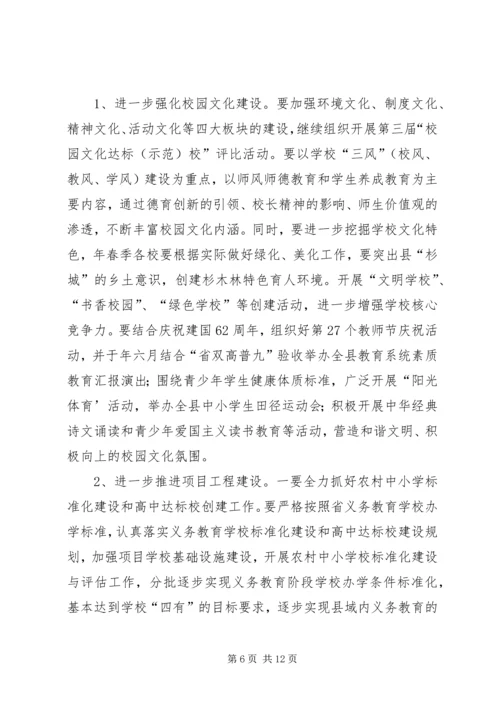 1、进一步强化校园文化建设。要加强环境文化、制度文化、精神文化、活动文化等四大板块的建设，继续组织开展第三届“校园文化达标（示范）校”评比活动。要以学校“三风”（校风、教风、学风）建设为重点，以师风师德教育和学生养成教育为主要内容，通过德育创新的引领、校长精神的影响、师生价值观的渗透，不断丰富校园文化内涵。同时，要进一步挖掘学校文化特色，年春季各校要根据实际做好绿化、美化工作，要突出县“杉城”的乡土意识，创建杉木林特色育人环境。开展“文明学校”、“书香校园”、“绿色学校”等创建活动，进一步增强学校核心竞争力。要结合庆祝建国62周年，组织好第27个教师节庆祝活动，并于年六月结合“省双高普九”验收举办全县教育系统素质教育汇报演出；围绕青少年学生健康体质标准，广泛开展“阳光体育’活动，举办全县中小学生田径运动会；积极开展中华经典诗文诵读和青少年爱国主义读书教育等活动，营造和谐文明、积极向上的校园文化氛围。

2、进一步推进项目工程建设。一要全力抓好农村中小学标准化建设和高中达标校创建工作。要严格按照省义务教育学校办学标准，认真落实义务教育学校标准化建设和高中达标校建设规划，加强项目学校基础设施建设，开展农村中小学校标准化建设与评估工作，分批逐步实现义务教育阶段学校办学条件标准化，基本达到学校“四有”的目标要求，逐步实现县域内义务教育的

第6页 共12页